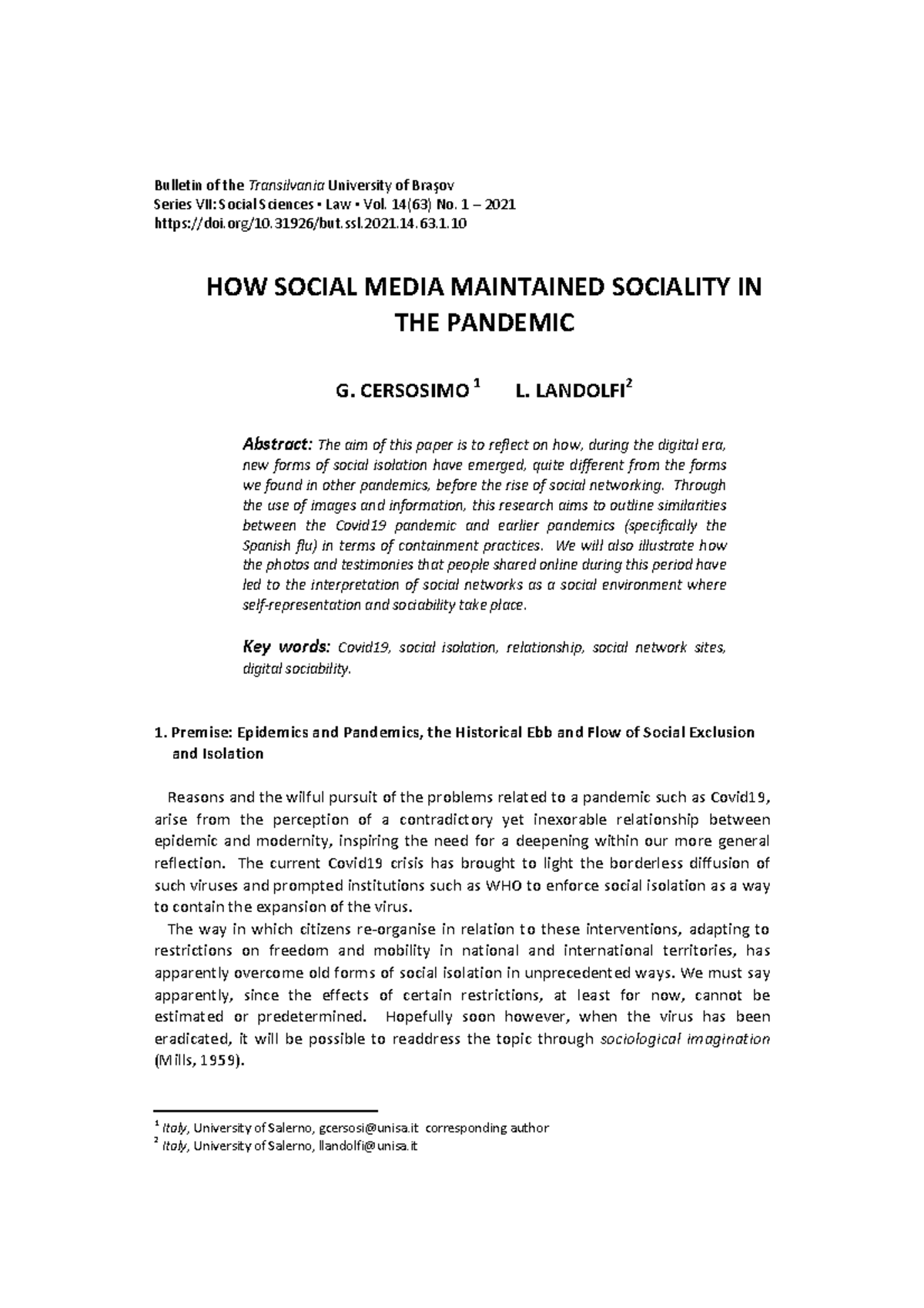 Bulletin of the Transilvania University of Braşov
Series VII: Social Sciences • Law • Vol. 14(63) No. 1 – 2021
https://doi.org/10.31926/but.ssl.2021.14.63.1.10

HOW SOCIAL MEDIA MAINTAINED SOCIALITY IN THE PANDEMIC

G. CERSOSIMO $^{1}$ L. LANDOLFI$^{2}$

Abstract: The aim of this paper is to reflect on how, during the digital era, new forms of social isolation have emerged, quite different from the forms we found in other pandemics, before the rise of social networking. Through the use of images and information, this research aims to outline similarities between the Covid19 pandemic and earlier pandemics (specifically the Spanish flu) in terms of containment practices. We will also illustrate how the photos and testimonies that people shared online during this period have led to the interpretation of social networks as a social environment where self-representation and sociability take place.

Key words: Covid19, social isolation, relationship, social network sites, digital sociability.

1. Premise: Epidemics and Pandemics, the Historical Ebb and Flow of Social Exclusion and Isolation

Reasons and the wilful pursuit of the problems related to a pandemic such as Covid19, arise from the perception of a contradictory yet inexorable relationship between epidemic and modernity, inspiring the need for a deepening within our more general reflection. The current Covid19 crisis has brought to light the borderless diffusion of such viruses and prompted institutions such as WHO to enforce social isolation as a way to contain the expansion of the virus.

The way in which citizens re-organise in relation to these interventions, adapting to restrictions on freedom and mobility in national and international territories, has apparently overcome old forms of social isolation in unprecedented ways. We must say apparently, since the effects of certain restrictions, at least for now, cannot be estimated or predetermined. Hopefully soon however, when the virus has been eradicated, it will be possible to readdress the topic through sociological imagination (Mills, 1959).

$^{1}$ Italy, University of Salerno, gcersosi@unisa.it corresponding author
$^{2}$ Italy, University of Salerno, llandolfi@unisa.it